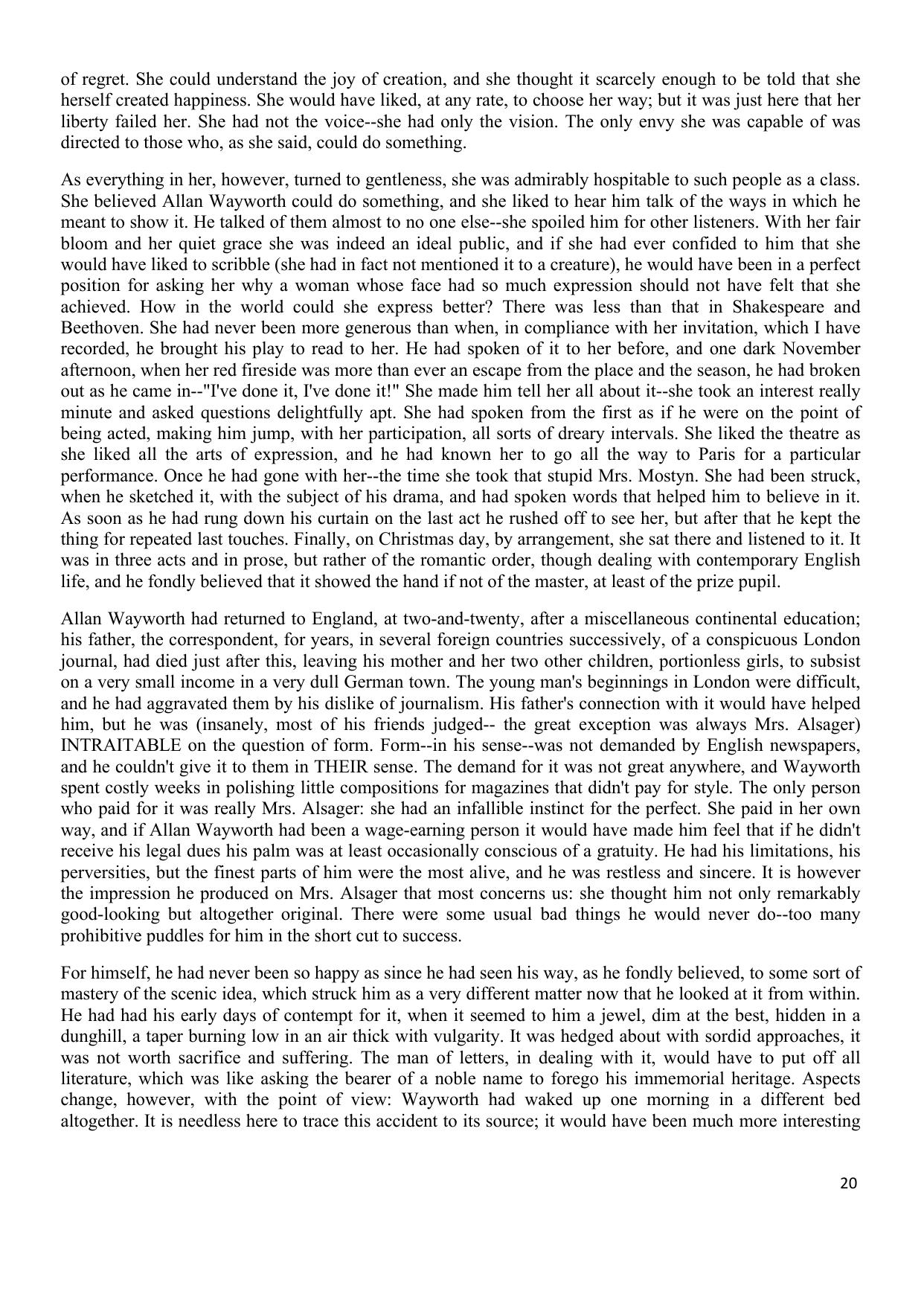 of regret. She could understand the joy of creation, and she thought it scarcely enough to be told that she herself created happiness. She would have liked, at any rate, to choose her way; but it was just here that her liberty failed her. She had not the voice--she had only the vision. The only envy she was capable of was directed to those who, as she said, could do something.

As everything in her, however, turned to gentleness, she was admirably hospitable to such people as a class. She believed Allan Wayworth could do something, and she liked to hear him talk of the ways in which he meant to show it. He talked of them almost to no one else--she spoiled him for other listeners. With her fair bloom and her quiet grace she was indeed an ideal public, and if she had ever confided to him that she would have liked to scribble (she had in fact not mentioned it to a creature), he would have been in a perfect position for asking her why a woman whose face had so much expression should not have felt that she achieved. How in the world could she express better? There was less than that in Shakespeare and Beethoven. She had never been more generous than when, in compliance with her invitation, which I have recorded, he brought his play to read to her. He had spoken of it to her before, and one dark November afternoon, when her red fireside was more than ever an escape from the place and the season, he had broken out as he came in--"I've done it, I've done it!" She made him tell her all about it--she took an interest really minute and asked questions delightfully apt. She had spoken from the first as if he were on the point of being acted, making him jump, with her participation, all sorts of dreary intervals. She liked the theatre as she liked all the arts of expression, and he had known her to go all the way to Paris for a particular performance. Once he had gone with her--the time she took that stupid Mrs. Mostyn. She had been struck, when he sketched it, with the subject of his drama, and had spoken words that helped him to believe in it. As soon as he had rung down his curtain on the last act he rushed off to see her, but after that he kept the thing for repeated last touches. Finally, on Christmas day, by arrangement, she sat there and listened to it. It was in three acts and in prose, but rather of the romantic order, though dealing with contemporary English life, and he fondly believed that it showed the hand if not of the master, at least of the prize pupil.

Allan Wayworth had returned to England, at two-and-twenty, after a miscellaneous continental education; his father, the correspondent, for years, in several foreign countries successively, of a conspicuous London journal, had died just after this, leaving his mother and her two other children, portionless girls, to subsist on a very small income in a very dull German town. The young man's beginnings in London were difficult, and he had aggravated them by his dislike of journalism. His father's connection with it would have helped him, but he was (insanely, most of his friends judged-- the great exception was always Mrs. Alsager) INTRAITABLE on the question of form. Form--in his sense--was not demanded by English newspapers, and he couldn't give it to them in THEIR sense. The demand for it was not great anywhere, and Wayworth spent costly weeks in polishing little compositions for magazines that didn't pay for style. The only person who paid for it was really Mrs. Alsager: she had an infallible instinct for the perfect. She paid in her own way, and if Allan Wayworth had been a wage-earning person it would have made him feel that if he didn't receive his legal dues his palm was at least occasionally conscious of a gratuity. He had his limitations, his perversities, but the finest parts of him were the most alive, and he was restless and sincere. It is however the impression he produced on Mrs. Alsager that most concerns us: she thought him not only remarkably good-looking but altogether original. There were some usual bad things he would never do--too many prohibitive puddles for him in the short cut to success.

For himself, he had never been so happy as since he had seen his way, as he fondly believed, to some sort of mastery of the scenic idea, which struck him as a very different matter now that he looked at it from within. He had had his early days of contempt for it, when it seemed to him a jewel, dim at the best, hidden in a dunghill, a taper burning low in an air thick with vulgarity. It was hedged about with sordid approaches, it was not worth sacrifice and suffering. The man of letters, in dealing with it, would have to put off all literature, which was like asking the bearer of a noble name to forego his immemorial heritage. Aspects change, however, with the point of view: Wayworth had waked up one morning in a different bed altogether. It is needless here to trace this accident to its source; it would have been much more interesting

20